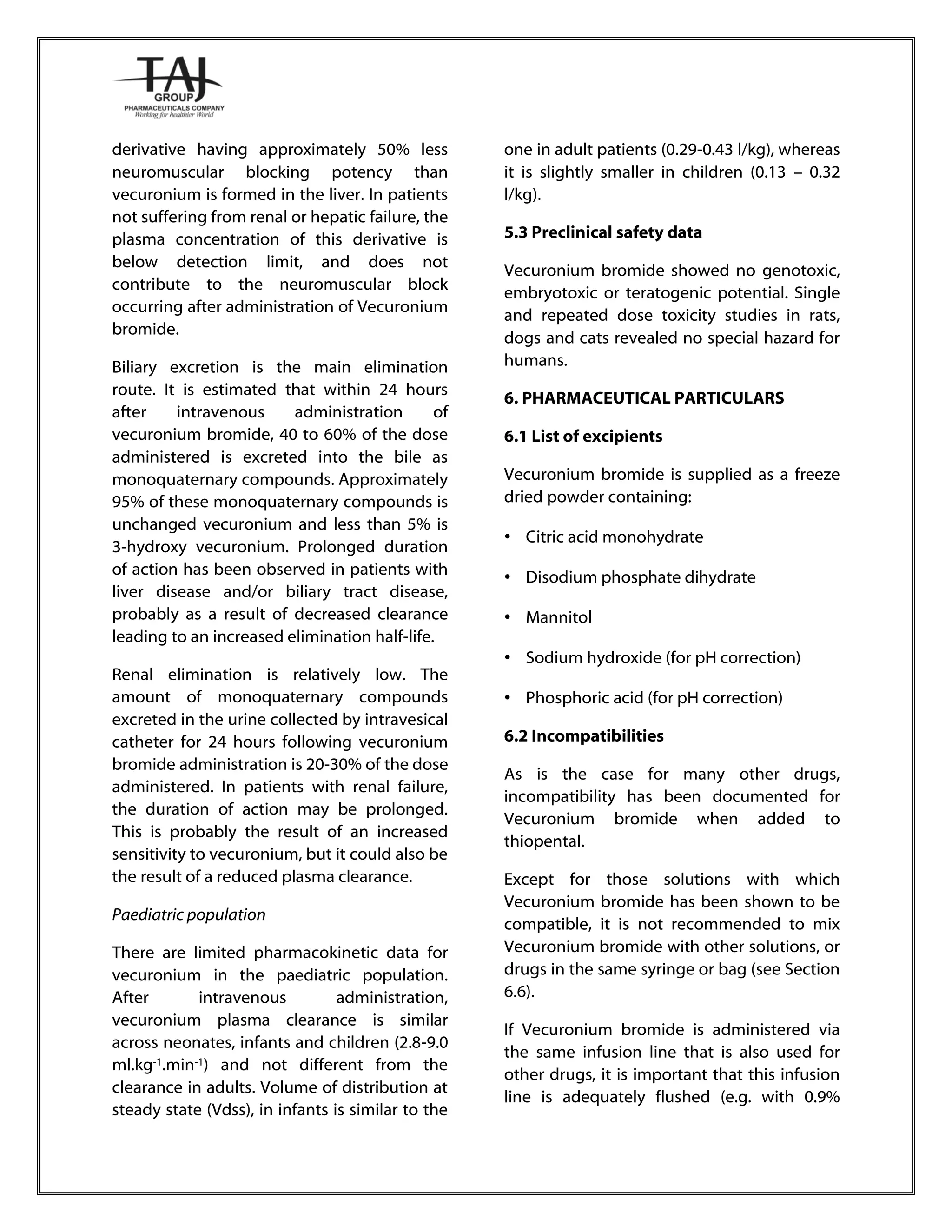 TAJ
GROUP
PHARMACEUTICALS COMPANY
Working for healthier World

derivative having approximately 50% less neuromuscular blocking potency than vecuronium is formed in the liver. In patients not suffering from renal or hepatic failure, the plasma concentration of this derivative is below detection limit, and does not contribute to the neuromuscular block occurring after administration of Vecuronium bromide.

Biliary excretion is the main elimination route. It is estimated that within 24 hours after intravenous administration of vecuronium bromide, 40 to 60% of the dose administered is excreted into the bile as monoquaternary compounds. Approximately 95% of these monoquaternary compounds is unchanged vecuronium and less than 5% is 3-hydroxy vecuronium. Prolonged duration of action has been observed in patients with liver disease and/or biliary tract disease, probably as a result of decreased clearance leading to an increased elimination half-life.

Renal elimination is relatively low. The amount of monoquaternary compounds excreted in the urine collected by intravesical catheter for 24 hours following vecuronium bromide administration is 20-30% of the dose administered. In patients with renal failure, the duration of action may be prolonged. This is probably the result of an increased sensitivity to vecuronium, but it could also be the result of a reduced plasma clearance.

Paediatric population

There are limited pharmacokinetic data for vecuronium in the paediatric population. After intravenous administration, vecuronium plasma clearance is similar across neonates, infants and children (2.8-9.0 ml.kg$^{-1}$.min$^{-1}$) and not different from the clearance in adults. Volume of distribution at steady state (Vdss), in infants is similar to the one in adult patients (0.29-0.43 l/kg), whereas it is slightly smaller in children (0.13 – 0.32 l/kg).

5.3 Preclinical safety data

Vecuronium bromide showed no genotoxic, embryotoxic or teratogenic potential. Single and repeated dose toxicity studies in rats, dogs and cats revealed no special hazard for humans.

6. PHARMACEUTICAL PARTICULARS

6.1 List of excipients

Vecuronium bromide is supplied as a freeze dried powder containing:

• Citric acid monohydrate

• Disodium phosphate dihydrate

• Mannitol

• Sodium hydroxide (for pH correction)

• Phosphoric acid (for pH correction)

6.2 Incompatibilities

As is the case for many other drugs, incompatibility has been documented for Vecuronium bromide when added to thiopental.

Except for those solutions with which Vecuronium bromide has been shown to be compatible, it is not recommended to mix Vecuronium bromide with other solutions, or drugs in the same syringe or bag (see Section 6.6).

If Vecuronium bromide is administered via the same infusion line that is also used for other drugs, it is important that this infusion line is adequately flushed (e.g. with 0.9%